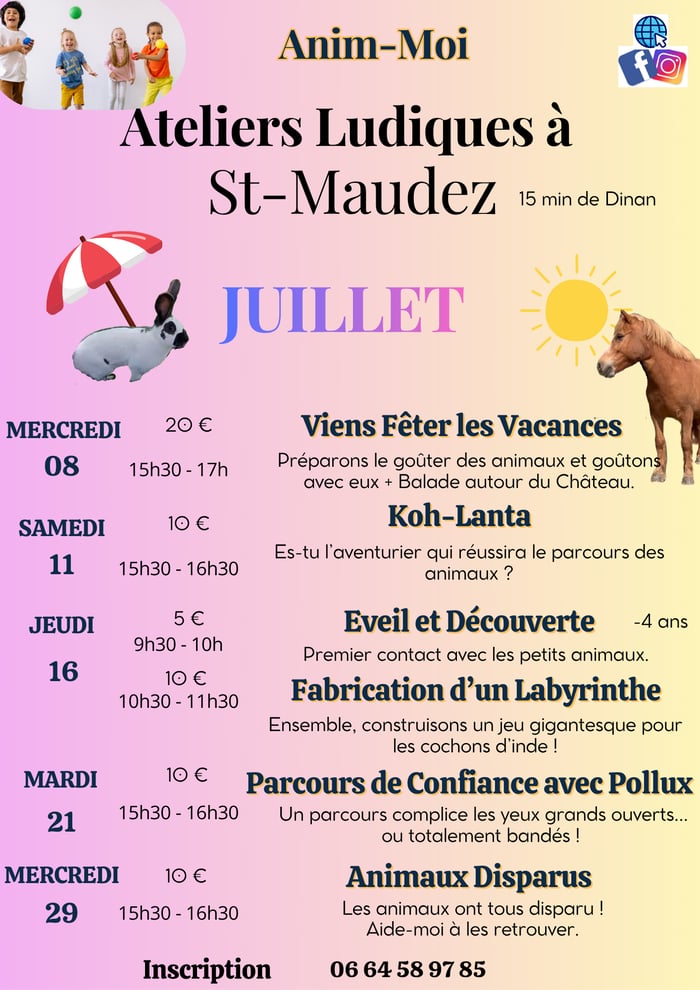 Anim-Moi

Ateliers Ludiques à
St-Maudez

15 min de Dinan

JUILLET

MERCREDI
08

20 €
15h30 - 17h

Viens Fêter les Vacances
Préparons le goûter des animaux et goûtons avec eux + Balade autour du Château.

SAMEDI
11

10 €
15h30 - 16h30

Koh-Lanta
Es-tu l'aventurier qui réussira le parcours des animaux ?

JEUDI
16

5 €
9h30 - 10h

Eveil et Découverte
-4 ans
Premier contact avec les petits animaux.

10 €
10h30 - 11h30

Fabrication d'un Labyrinthe
Ensemble, construisons un jeu gigantesque pour les cochons d'inde !

MARDI
21

10 €
15h30 - 16h30

Parcours de Confiance avec Pollux
Un parcours complice les yeux grands ouverts... ou totalement bandés !

MERCREDI
29

10 €
15h30 - 16h30

Animaux Disparus
Les animaux ont tous disparu ! Aide-moi à les retrouver.

Inscription
06 64 58 97 85